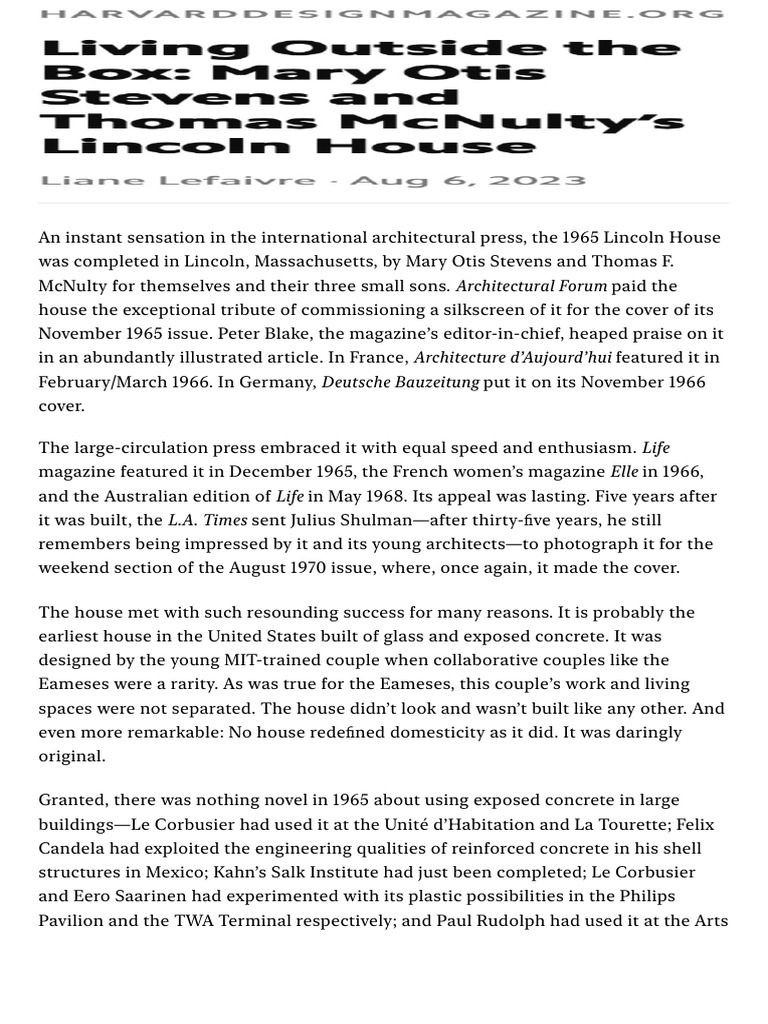 HARVARDDESIGNMAGAZINE.ORG

Living Outside the Box: Mary Otis Stevens and Thomas McNulty's Lincoln House

Liane Lefaivre · Aug 6, 2023

An instant sensation in the international architectural press, the 1965 Lincoln House was completed in Lincoln, Massachusetts, by Mary Otis Stevens and Thomas F. McNulty for themselves and their three small sons. Architectural Forum paid the house the exceptional tribute of commissioning a silkscreen of it for the cover of its November 1965 issue. Peter Blake, the magazine's editor-in-chief, heaped praise on it in an abundantly illustrated article. In France, Architecture d'Aujourd'hui featured it in February/March 1966. In Germany, Deutsche Bauzeitung put it on its November 1966 cover.

The large-circulation press embraced it with equal speed and enthusiasm. Life magazine featured it in December 1965, the French women's magazine Elle in 1966, and the Australian edition of Life in May 1968. Its appeal was lasting. Five years after it was built, the L.A. Times sent Julius Shulman—after thirty-five years, he still remembers being impressed by it and its young architects—to photograph it for the weekend section of the August 1970 issue, where, once again, it made the cover.

The house met with such resounding success for many reasons. It is probably the earliest house in the United States built of glass and exposed concrete. It was designed by the young MIT-trained couple when collaborative couples like the Eameses were a rarity. As was true for the Eameses, this couple's work and living spaces were not separated. The house didn't look and wasn't built like any other. And even more remarkable: No house redefined domesticity as it did. It was daringly original.

Granted, there was nothing novel in 1965 about using exposed concrete in large buildings—Le Corbusier had used it at the Unité d'Habitation and La Tourette; Felix Candela had exploited the engineering qualities of reinforced concrete in his shell structures in Mexico; Kahn's Salk Institute had just been completed; Le Corbusier and Eero Saarinen had experimented with its plastic possibilities in the Philips Pavilion and the TWA Terminal respectively; and Paul Rudolph had used it at the Arts